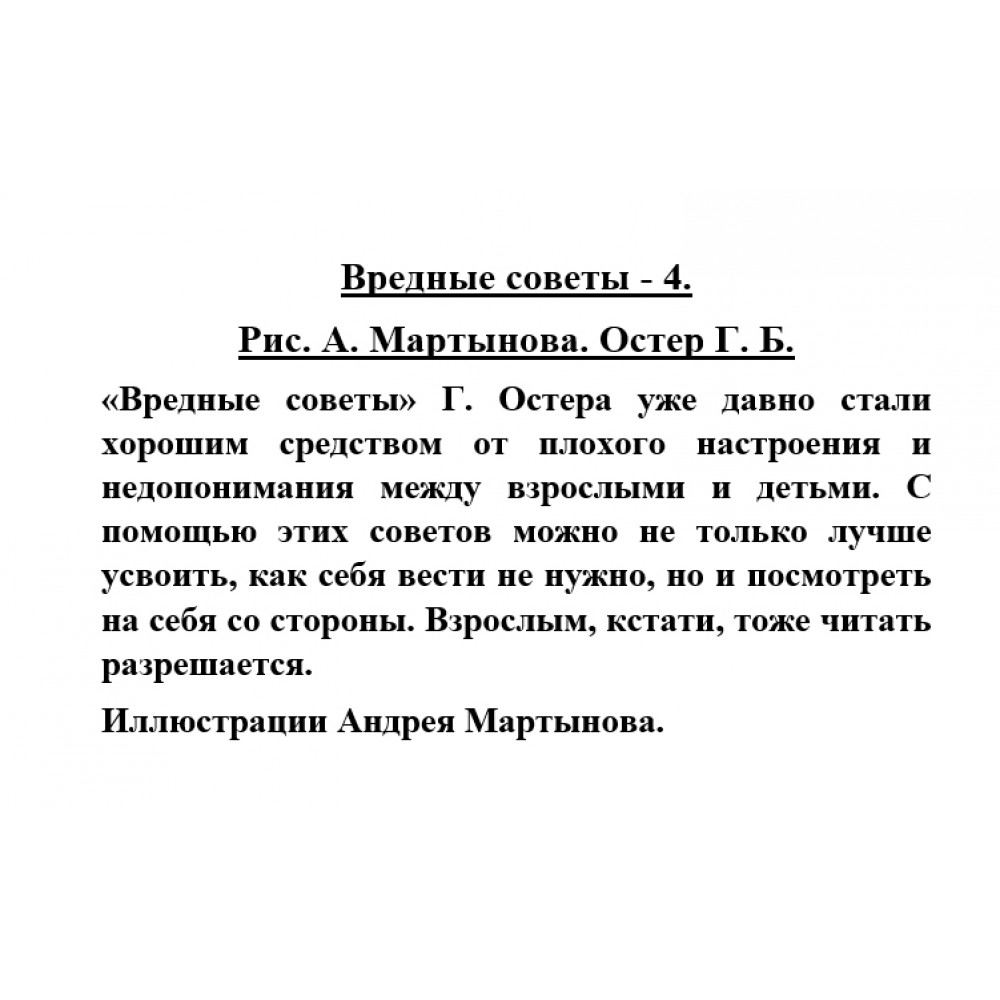 Вредные советы - 4.

Рис. А. Мартынова. Остер Г. Б.

«Вредные советы» Г. Остера уже давно стали хорошим средством от плохого настроения и недопонимания между взрослыми и детьми. С помощью этих советов можно не только лучше усвоить, как себя вести не нужно, но и посмотреть на себя со стороны. Взрослым, кстати, тоже читать разрешается.

Иллюстрации Андрея Мартынова.